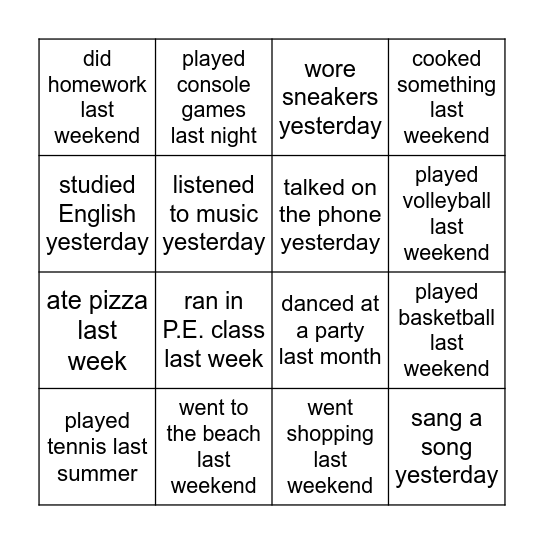 | did homework last weekend | played console games last night | wore sneakers yesterday | cooked something last weekend |
|---|---|---|---|
| studied English yesterday | listened to music yesterday | talked on the phone yesterday | played volleyball last weekend |
| ate pizza last week | ran in P.E. class last week | danced at a party last month | played basketball last weekend |
| played tennis last summer | went to the beach last weekend | went shopping last weekend | sang a song yesterday |